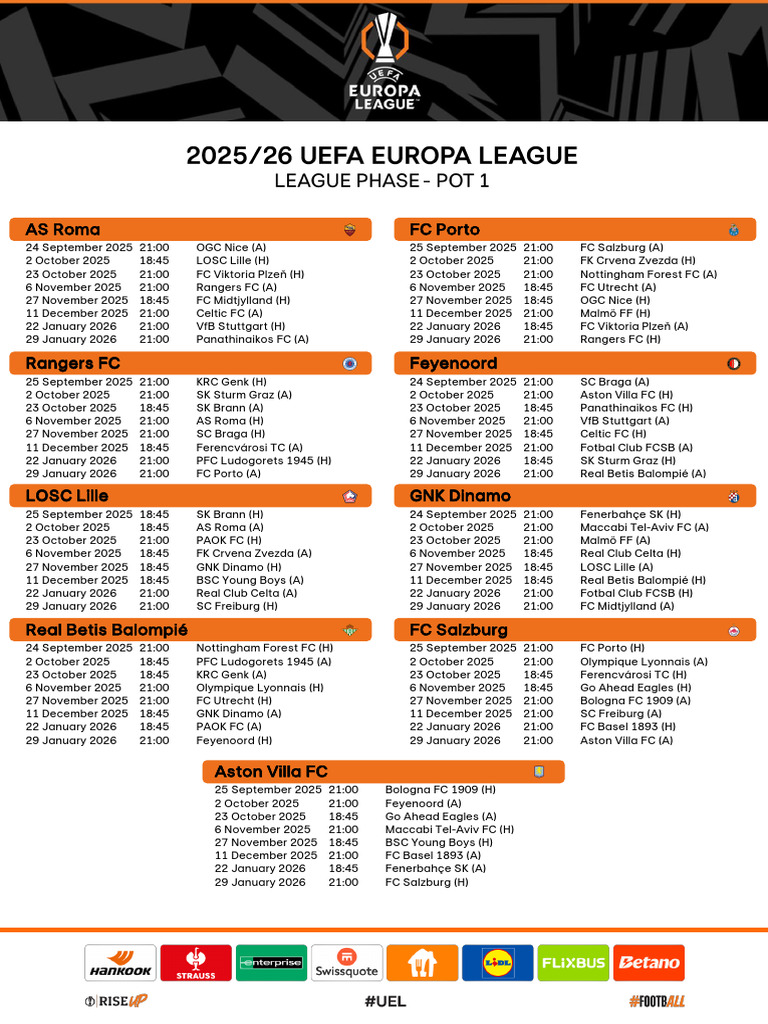 UEFA
EUROPA LEAGUE

2025/26 UEFA EUROPA LEAGUE
LEAGUE PHASE - POT 1

AS Roma

| | | |
|---|---|---|
| 24 September 2025 | 21:00 | OGC Nice (A) |
| 2 October 2025 | 18:45 | LOSC Lille (H) |
| 23 October 2025 | 21:00 | FC Viktoria Plzeň (H) |
| 6 November 2025 | 21:00 | Rangers FC (A) |
| 27 November 2025 | 18:45 | FC Midtjylland (H) |
| 11 December 2025 | 21:00 | Celtic FC (A) |
| 22 January 2026 | 21:00 | VfB Stuttgart (H) |
| 29 January 2026 | 21:00 | Panathinaikos FC (A) |

Rangers FC

| | | |
|---|---|---|
| 25 September 2025 | 21:00 | KRC Genk (H) |
| 2 October 2025 | 21:00 | SK Sturm Graz (A) |
| 23 October 2025 | 18:45 | SK Brann (A) |
| 6 November 2025 | 21:00 | AS Roma (H) |
| 27 November 2025 | 21:00 | SC Braga (H) |
| 11 December 2025 | 18:45 | Ferencvárosi TC (A) |
| 22 January 2026 | 21:00 | PFC Ludogorets 1945 (H) |
| 29 January 2026 | 21:00 | FC Porto (A) |

LOSC Lille

| | | |
|---|---|---|
| 25 September 2025 | 18:45 | SK Brann (H) |
| 2 October 2025 | 18:45 | AS Roma (A) |
| 23 October 2025 | 21:00 | PAOK FC (H) |
| 6 November 2025 | 18:45 | FK Crvena Zvezda (A) |
| 27 November 2025 | 18:45 | GNK Dinamo (H) |
| 11 December 2025 | 18:45 | BSC Young Boys (A) |
| 22 January 2026 | 21:00 | Real Club Celta (A) |
| 29 January 2026 | 21:00 | SC Freiburg (H) |

Real Betis Balompié

| | | |
|---|---|---|
| 24 September 2025 | 21:00 | Nottingham Forest FC (H) |
| 2 October 2025 | 18:45 | PFC Ludogorets 1945 (A) |
| 23 October 2025 | 18:45 | KRC Genk (A) |
| 6 November 2025 | 21:00 | Olympique Lyonnais (H) |
| 27 November 2025 | 21:00 | FC Utrecht (H) |
| 11 December 2025 | 18:45 | GNK Dinamo (A) |
| 22 January 2026 | 18:45 | PAOK FC (A) |
| 29 January 2026 | 21:00 | Feyenoord (H) |

FC Porto

| | | |
|---|---|---|
| 25 September 2025 | 21:00 | FC Salzburg (A) |
| 2 October 2025 | 21:00 | FK Crvena Zvezda (H) |
| 23 October 2025 | 21:00 | Nottingham Forest FC (A) |
| 6 November 2025 | 18:45 | FC Utrecht (A) |
| 27 November 2025 | 18:45 | OGC Nice (H) |
| 11 December 2025 | 21:00 | Malmö FF (H) |
| 22 January 2026 | 18:45 | FC Viktoria Plzeň (A) |
| 29 January 2026 | 21:00 | Rangers FC (H) |

Feyenoord

| | | |
|---|---|---|
| 24 September 2025 | 21:00 | SC Braga (A) |
| 2 October 2025 | 21:00 | Aston Villa FC (H) |
| 23 October 2025 | 18:45 | Panathinaikos FC (H) |
| 6 November 2025 | 21:00 | VfB Stuttgart (A) |
| 27 November 2025 | 18:45 | Celtic FC (H) |
| 11 December 2025 | 21:00 | Fotbal Club FCSB (A) |
| 22 January 2026 | 18:45 | SK Sturm Graz (H) |
| 29 January 2026 | 21:00 | Real Betis Balompié (A) |

GNK Dinamo

| | | |
|---|---|---|
| 24 September 2025 | 21:00 | Fenerbahçe SK (H) |
| 2 October 2025 | 21:00 | Maccabi Tel-Aviv FC (A) |
| 23 October 2025 | 21:00 | Malmö FF (A) |
| 6 November 2025 | 18:45 | Real Club Celta (H) |
| 27 November 2025 | 18:45 | LOSC Lille (A) |
| 11 December 2025 | 18:45 | Real Betis Balompié (H) |
| 22 January 2026 | 21:00 | Fotbal Club FCSB (H) |
| 29 January 2026 | 21:00 | FC Midtjylland (A) |

FC Salzburg

| | | |
|---|---|---|
| 25 September 2025 | 21:00 | FC Porto (H) |
| 2 October 2025 | 21:00 | Olympique Lyonnais (A) |
| 23 October 2025 | 18:45 | Ferencvárosi TC (H) |
| 6 November 2025 | 18:45 | Go Ahead Eagles (H) |
| 27 November 2025 | 21:00 | Bologna FC 1909 (A) |
| 11 December 2025 | 21:00 | SC Freiburg (A) |
| 22 January 2026 | 21:00 | FC Basel 1893 (H) |
| 29 January 2026 | 21:00 | Aston Villa FC (A) |

Aston Villa FC

| | | |
|---|---|---|
| 25 September 2025 | 21:00 | Bologna FC 1909 (H) |
| 2 October 2025 | 21:00 | Feyenoord (A) |
| 23 October 2025 | 18:45 | Go Ahead Eagles (A) |
| 6 November 2025 | 21:00 | Maccabi Tel-Aviv FC (H) |
| 27 November 2025 | 18:45 | BSC Young Boys (H) |
| 11 December 2025 | 21:00 | FC Basel 1893 (A) |
| 22 January 2026 | 18:45 | Fenerbahçe SK (A) |
| 29 January 2026 | 21:00 | FC Salzburg (H) |

HANKOOK STRAUSS enterprise Swissquote LIDL FLIXBUS Betano

RISE UP #UEL #FOOTBALL